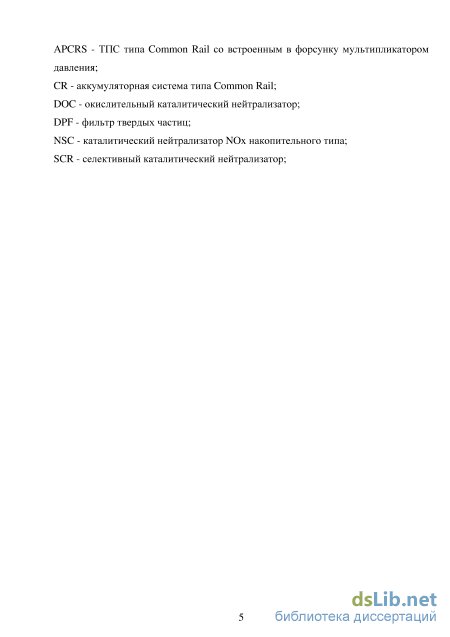 APCRS - ТПС типа Common Rail со встроенным в форсунку мультипликатором давления;

CR - аккумуляторная система типа Common Rail;

DOC - окислительный каталитический нейтрализатор;

DPF - фильтр твердых частиц;

NSC - каталитический нейтрализатор NOx накопительного типа;

SCR - селективный каталитический нейтрализатор;

5

dsLib.net
библиотека диссертаций